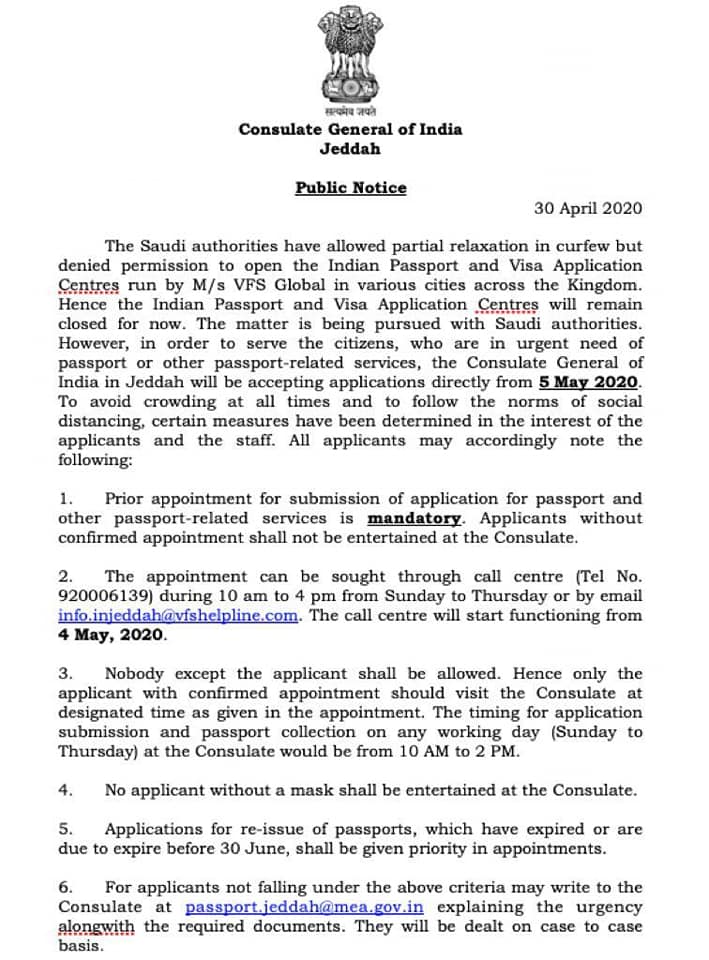 सत्यमेव जयते

Consulate General of India
Jeddah

Public Notice

30 April 2020

The Saudi authorities have allowed partial relaxation in curfew but denied permission to open the Indian Passport and Visa Application Centres run by M/s VFS Global in various cities across the Kingdom. Hence the Indian Passport and Visa Application Centres will remain closed for now. The matter is being pursued with Saudi authorities. However, in order to serve the citizens, who are in urgent need of passport or other passport-related services, the Consulate General of India in Jeddah will be accepting applications directly from 5 May 2020. To avoid crowding at all times and to follow the norms of social distancing, certain measures have been determined in the interest of the applicants and the staff. All applicants may accordingly note the following:

1. Prior appointment for submission of application for passport and other passport-related services is mandatory. Applicants without confirmed appointment shall not be entertained at the Consulate.

2. The appointment can be sought through call centre (Tel No. 920006139) during 10 am to 4 pm from Sunday to Thursday or by email info.injeddah@vfshelpline.com. The call centre will start functioning from 4 May, 2020.

3. Nobody except the applicant shall be allowed. Hence only the applicant with confirmed appointment should visit the Consulate at designated time as given in the appointment. The timing for application submission and passport collection on any working day (Sunday to Thursday) at the Consulate would be from 10 AM to 2 PM.

4. No applicant without a mask shall be entertained at the Consulate.

5. Applications for re-issue of passports, which have expired or are due to expire before 30 June, shall be given priority in appointments.

6. For applicants not falling under the above criteria may write to the Consulate at passport.jeddah@mea.gov.in explaining the urgency alongwith the required documents. They will be dealt on case to case basis.